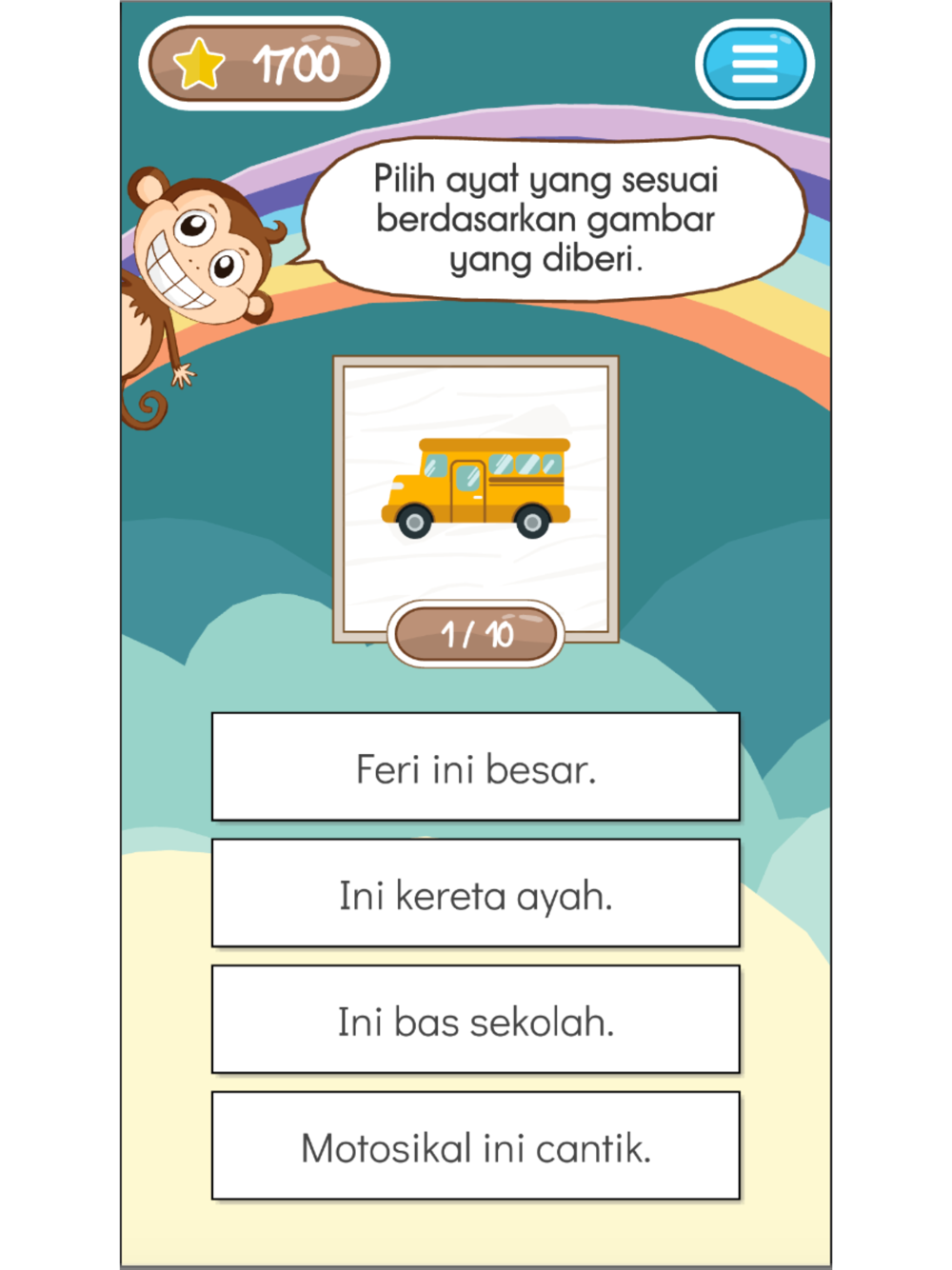 1700

Pilih ayat yang sesuai berdasarkan gambar yang diberi.

1 / 10

Feri ini besar.

Ini kereta ayah.

Ini bas sekolah.

Motosikal ini cantik.